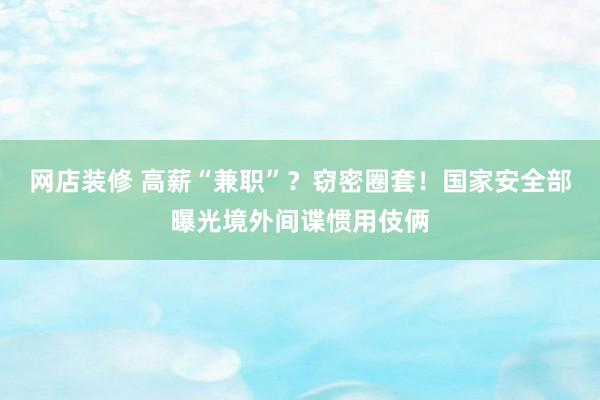 网店装修 高薪“兼职”？窃密圈套！国家安全部曝光境外间谍惯用伎俩